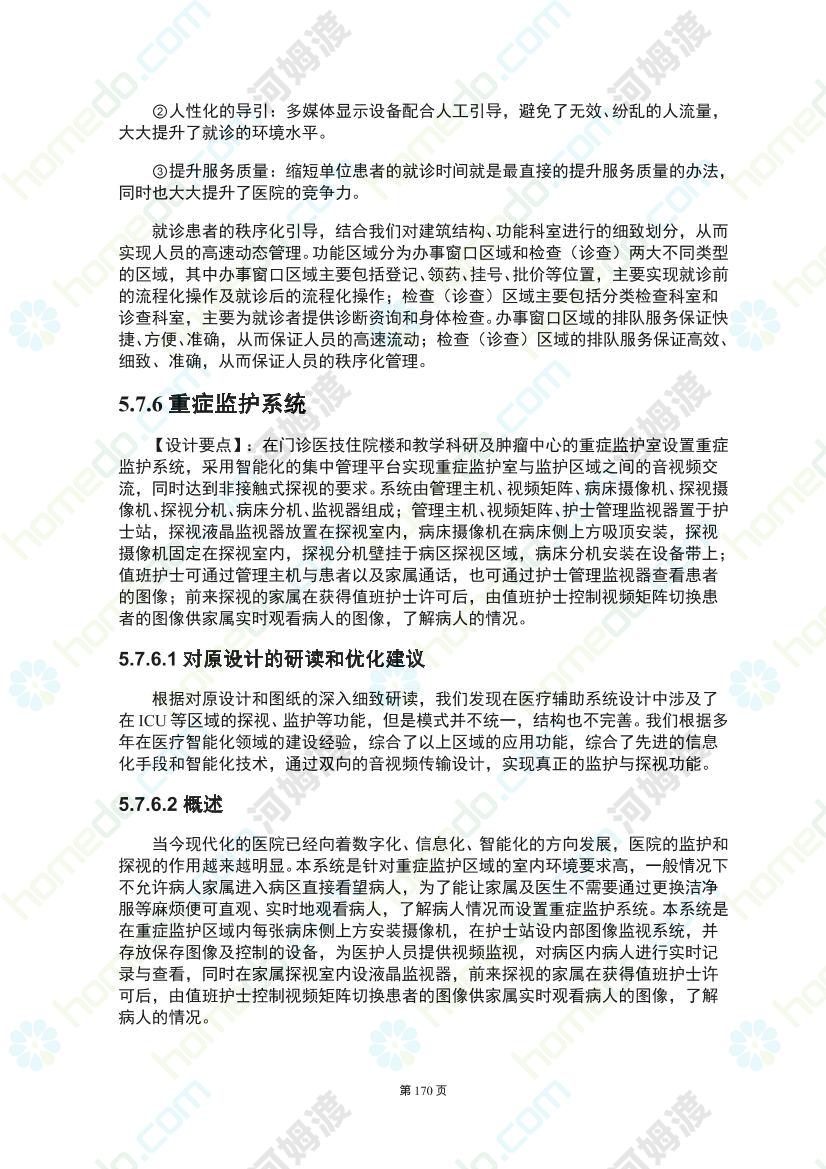 ②人性化的导引：多媒体显示设备配合人工引导，避免了无效、纷乱的人流量，大大提升了就诊的环境水平。

③提升服务质量：缩短单位患者的就诊时间就是最直接的提升服务质量的办法，同时也大大提升了医院的竞争力。

就诊患者的秩序化引导，结合我们对建筑结构、功能科室进行的细致划分，从而实现人员的高速动态管理。功能区域分为办事窗口区域和检查（诊查）两大不同类型的区域，其中办事窗口区域主要包括登记、领药、挂号、批价等位置，主要实现就诊前的流程化操作及就诊后的流程化操作；检查（诊查）区域主要包括分类检查科室和诊查科室，主要为就诊者提供诊断资询和身体检查。办事窗口区域的排队服务保证快捷、方便、准确，从而保证人员的高速流动；检查（诊查）区域的排队服务保证高效、细致、准确，从而保证人员的秩序化管理。

5.7.6 重症监护系统

【设计要点】：在门诊医技住院楼和教学科研及肿瘤中心的重症监护室设置重症监护系统，采用智能化的集中管理平台实现重症监护室与监护区域之间的音视频交流，同时达到非接触式探视的要求。系统由管理主机、视频矩阵、病床摄像机、探视摄像机、探视分机、病床分机、监视器组成；管理主机、视频矩阵、护士管理监视器置于护士站，探视液晶监视器放置在探视室内，病床摄像机在病床侧上方吸顶安装，探视摄像机固定在探视室内，探视分机壁挂于病区探视区域，病床分机安装在设备带上；值班护士可通过管理主机与患者以及家属通话，也可通过护士管理监视器查看患者的图像；前来探视的家属在获得值班护士许可后，由值班护士控制视频矩阵切换患者的图像供家属实时观看病人的图像，了解病人的情况。

5.7.6.1 对原设计的研读和优化建议

根据对原设计和图纸的深入细致研读，我们发现在医疗辅助系统设计中涉及了在 ICU 等区域的探视、监护等功能，但是模式并不统一，结构也不完善。我们根据多年在医疗智能化领域的建设经验，综合了以上区域的应用功能，综合了先进的信息化手段和智能化技术，通过双向的音视频传输设计，实现真正的监护与探视功能。

5.7.6.2 概述

当今现代化的医院已经向着数字化、信息化、智能化的方向发展，医院的监护和探视的作用越来越明显。本系统是针对重症监护区域的室内环境要求高，一般情况下不允许病人家属进入病区直接看望病人，为了能让家属及医生不需要通过更换洁净服等麻烦便可直观、实时地观看病人，了解病人情况而设置重症监护系统。本系统是在重症监护区域内每张病床侧上方安装摄像机，在护士站设内部图像监视系统，并存放保存图像及控制的设备，为医护人员提供视频监视，对病区内病人进行实时记录与查看，同时在家属探视室内设液晶监视器，前来探视的家属在获得值班护士许可后，由值班护士控制视频矩阵切换患者的图像供家属实时观看病人的图像，了解病人的情况。

第 170 页